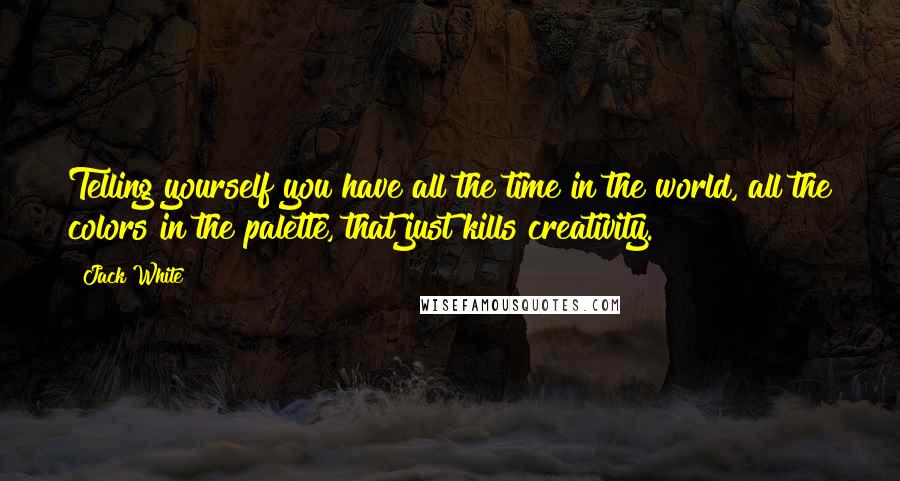 Telling yourself you have all the time in the world, all the colors in the palette, that just kills creativity.

Jack White

WISEFAMOUSQUOTES.COM